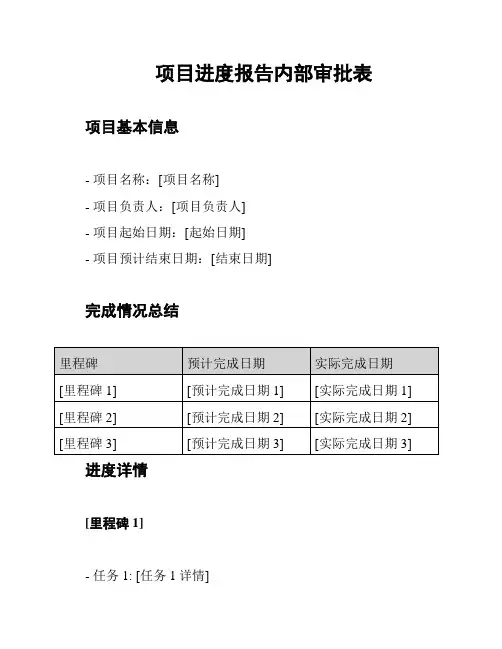 项目进度报告内部审批表

项目基本信息

- 项目名称：[项目名称]
- 项目负责人：[项目负责人]
- 项目起始日期：[起始日期]
- 项目预计结束日期：[结束日期]

完成情况总结

| 里程碑 | 预计完成日期 | 实际完成日期 |
|---|---|---|
| [里程碑 1] | [预计完成日期 1] | [实际完成日期 1] |
| [里程碑 2] | [预计完成日期 2] | [实际完成日期 2] |
| [里程碑 3] | [预计完成日期 3] | [实际完成日期 3] |

进度详情

[里程碑 1]

- 任务 1: [任务 1 详情]